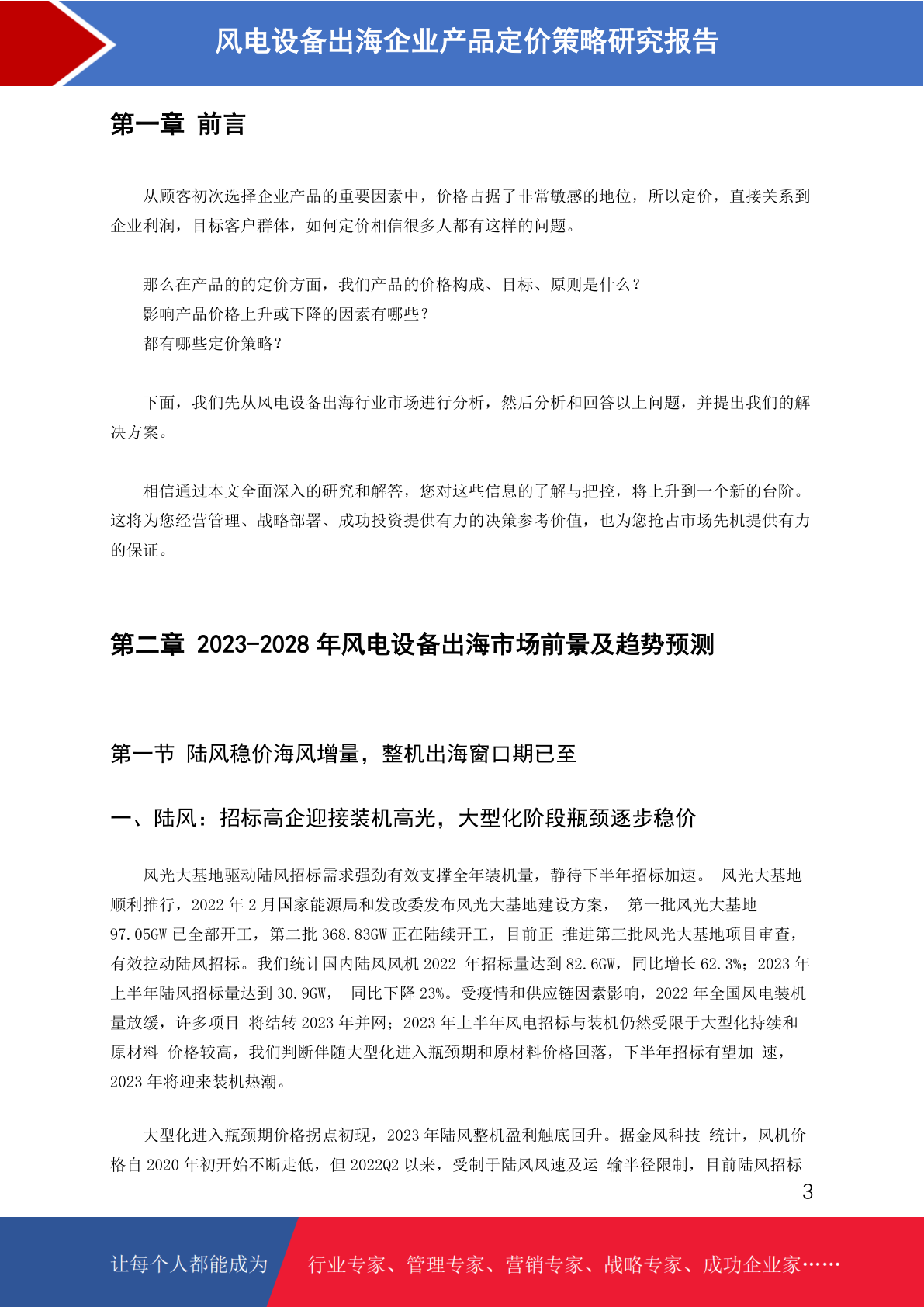 风电设备出海企业产品定价策略研究报告

第一章 前言

从顾客初次选择企业产品的重要因素中，价格占据了非常敏感的地位，所以定价，直接关系到企业利润，目标客户群体，如何定价相信很多人都有这样的问题。

那么在产品的的定价方面，我们产品的价格构成、目标、原则是什么？
影响产品价格上升或下降的因素有哪些？
都有哪些定价策略？

下面，我们先从风电设备出海行业市场进行分析，然后分析和回答以上问题，并提出我们的解决方案。

相信通过本文全面深入的研究和解答，您对这些信息的了解与把控，将上升到一个新的台阶。这将为您经营管理、战略部署、成功投资提供有力的决策参考价值，也为您抢占市场先机提供有力的保证。

第二章 2023-2028 年风电设备出海市场前景及趋势预测

第一节 陆风稳价海风增量，整机出海窗口期已至

一、陆风：招标高企迎接装机高光，大型化阶段瓶颈逐步稳价

风光大基地驱动陆风招标需求强劲有效支撑全年装机量，静待下半年招标加速。 风光大基地顺利推行，2022 年 2 月国家能源局和发改委发布风光大基地建设方案， 第一批风光大基地 97.05GW 已全部开工，第二批 368.83GW 正在陆续开工，目前正 推进第三批风光大基地项目审查，有效拉动陆风招标。我们统计国内陆风风机 2022 年招标量达到 82.6GW，同比增长 62.3%；2023 年上半年陆风招标量达到 30.9GW， 同比下降 23%。受疫情和供应链因素影响，2022 年全国风电装机量放缓，许多项目 将结转 2023 年并网；2023 年上半年风电招标与装机仍然受限于大型化持续和原材料 价格较高，我们判断伴随大型化进入瓶颈期和原材料价格回落，下半年招标有望加 速，2023 年将迎来装机热潮。

大型化进入瓶颈期价格拐点初现，2023 年陆风整机盈利触底回升。据金风科技 统计，风机价格自 2020 年初开始不断走低，但 2022Q2 以来，受制于陆风风速及运 输半径限制，目前陆风招标

3

让每个人都能成为 行业专家、管理专家、营销专家、战略专家、成功企业家……